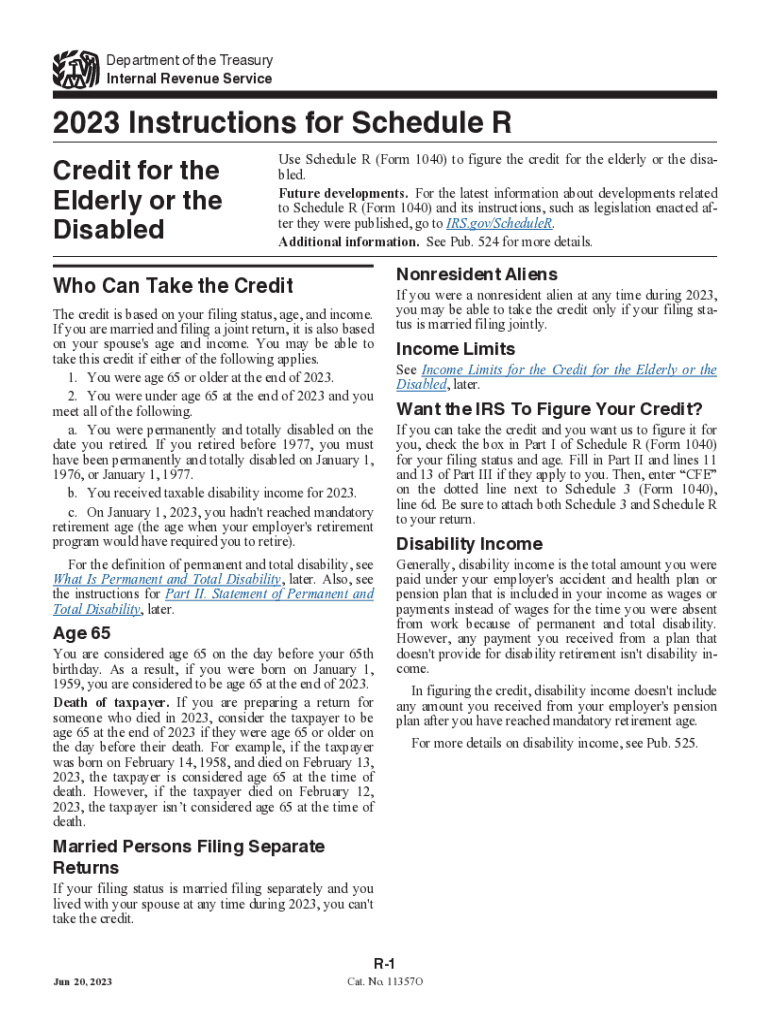 Department of the Treasury
Internal Revenue Service

2023 Instructions for Schedule R

Credit for the Elderly or the Disabled

Use Schedule R (Form 1040) to figure the credit for the elderly or the disabled.

Future developments. For the latest information about developments related to Schedule R (Form 1040) and its instructions, such as legislation enacted after they were published, go to IRS.gov/ScheduleR.

Additional information. See Pub. 524 for more details.

Who Can Take the Credit

The credit is based on your filing status, age, and income. If you are married and filing a joint return, it is also based on your spouse's age and income. You may be able to take this credit if either of the following applies.

1. You were age 65 or older at the end of 2023.

2. You were under age 65 at the end of 2023 and you meet all of the following.

a. You were permanently and totally disabled on the date you retired. If you retired before 1977, you must have been permanently and totally disabled on January 1, 1976, or January 1, 1977.

b. You received taxable disability income for 2023.

c. On January 1, 2023, you hadn't reached mandatory retirement age (the age when your employer's retirement program would have required you to retire).

For the definition of permanent and total disability, see What Is Permanent and Total Disability, later. Also, see the instructions for Part II. Statement of Permanent and Total Disability, later.

Age 65

You are considered age 65 on the day before your 65th birthday. As a result, if you were born on January 1, 1959, you are considered to be age 65 at the end of 2023.

Death of taxpayer. If you are preparing a return for someone who died in 2023, consider the taxpayer to be age 65 at the end of 2023 if they were age 65 or older on the day before their death. For example, if the taxpayer was born on February 14, 1958, and died on February 13, 2023, the taxpayer is considered age 65 at the time of death. However, if the taxpayer died on February 12, 2023, the taxpayer isn't considered age 65 at the time of death.

Married Persons Filing Separate Returns

If your filing status is married filing separately and you lived with your spouse at any time during 2023, you can't take the credit.

Nonresident Aliens

If you were a nonresident alien at any time during 2023, you may be able to take the credit only if your filing status is married filing jointly.

Income Limits

See Income Limits for the Credit for the Elderly or the Disabled, later.

Want the IRS To Figure Your Credit?

If you can take the credit and you want us to figure it for you, check the box in Part I of Schedule R (Form 1040) for your filing status and age. Fill in Part II and lines 11 and 13 of Part III if they apply to you. Then, enter "CFE" on the dotted line next to Schedule 3 (Form 1040), line 6d. Be sure to attach both Schedule 3 and Schedule R to your return.

Disability Income

Generally, disability income is the total amount you were paid under your employer's accident and health plan or pension plan that is included in your income as wages or payments instead of wages for the time you were absent from work because of permanent and total disability. However, any payment you received from a plan that doesn't provide for disability retirement isn't disability income.

In figuring the credit, disability income doesn't include any amount you received from your employer's pension plan after you have reached mandatory retirement age.

For more details on disability income, see Pub. 525.

R-1

Jun 20, 2023

Cat. No. 11357O